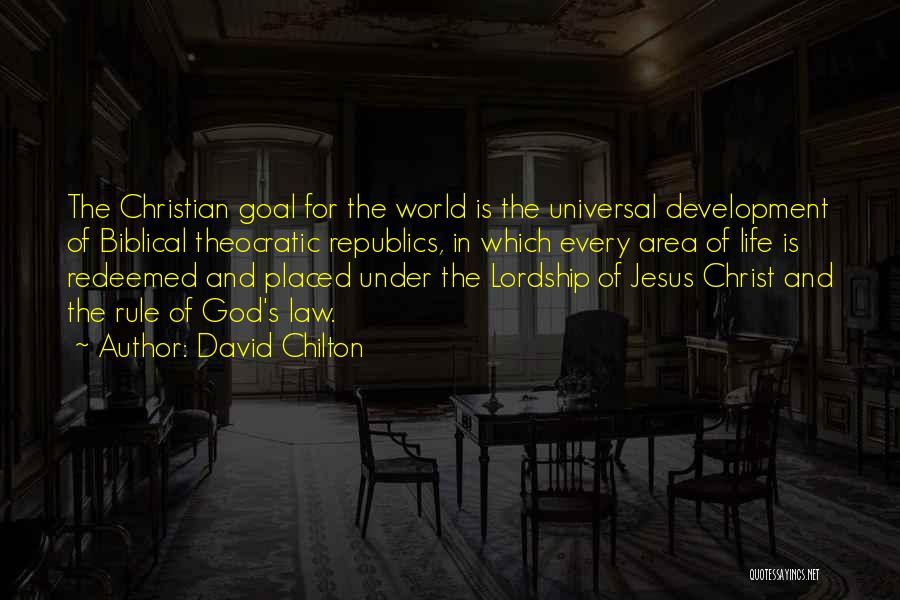 The Christian goal for the world is the universal development of Biblical theocratic republics, in which every area of life is redeemed and placed under the Lordship of Jesus Christ and the rule of God's law.

~ Author: David Chilton

QUOTESSAYINGS.NET